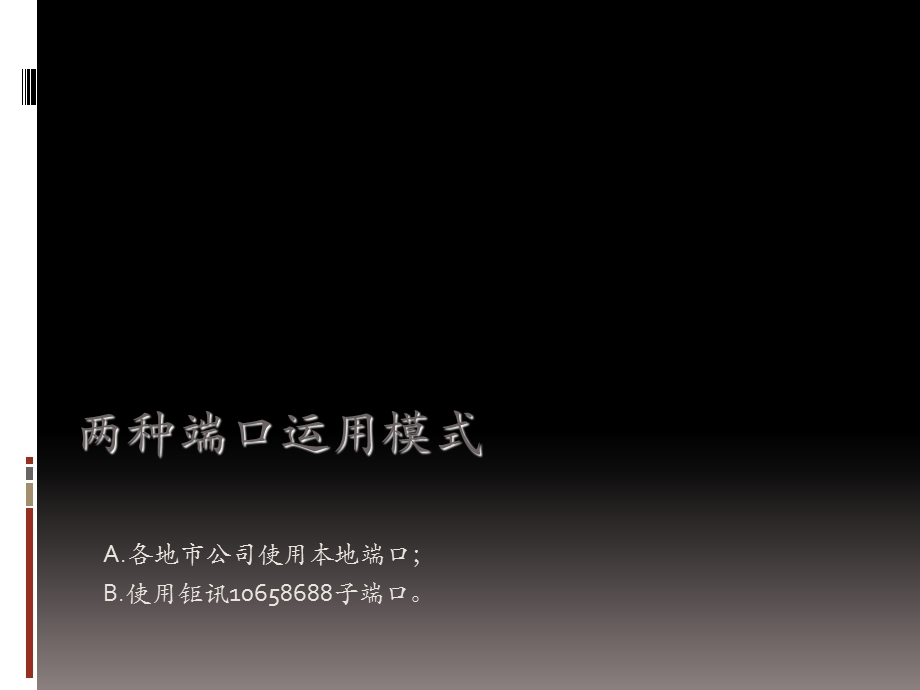 两种端口运用模式

A.各地市公司使用本地端口；
B.使用钜讯10658688子端口。